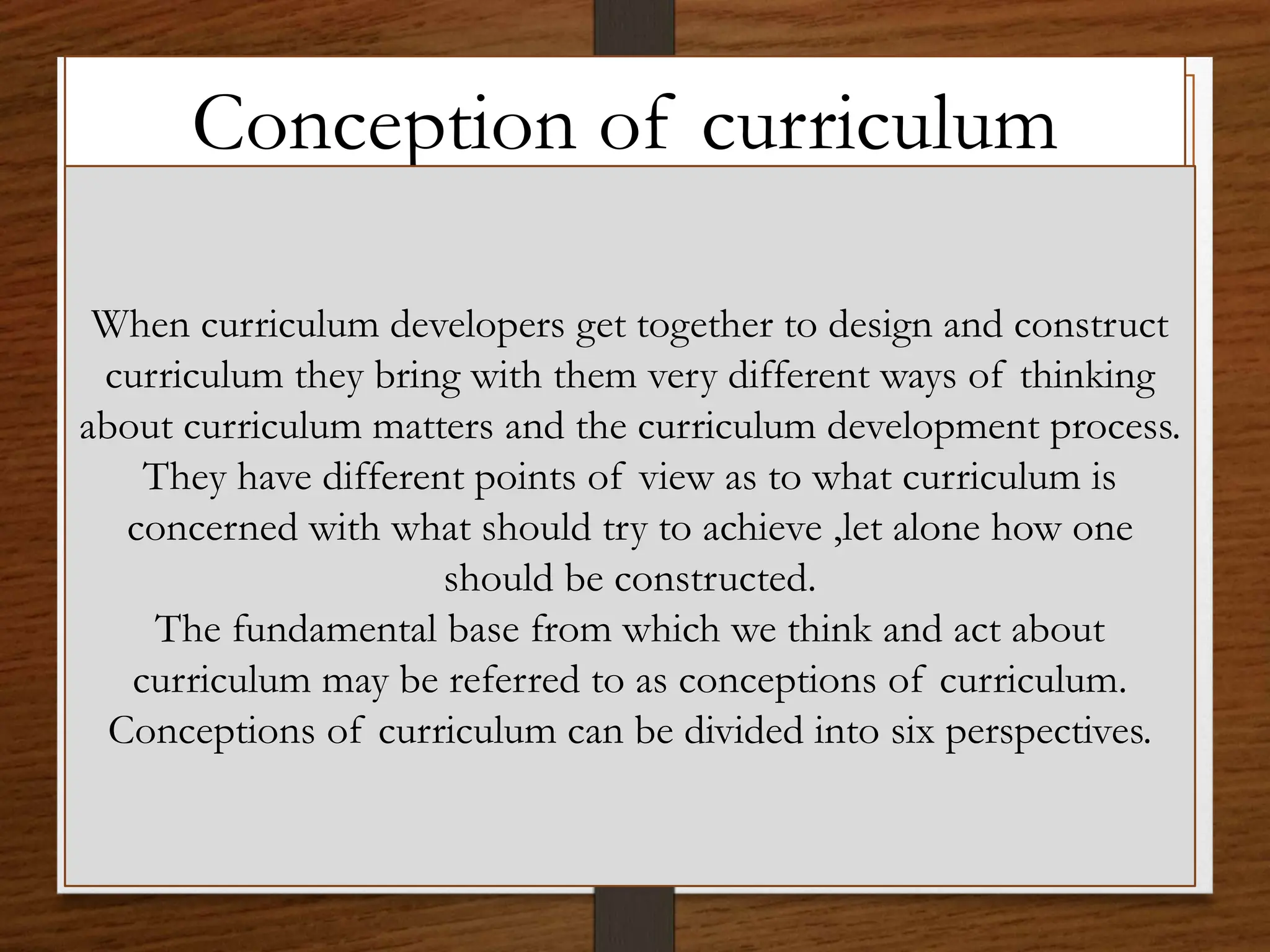 Conception of curriculum

When curriculum developers get together to design and construct curriculum they bring with them very different ways of thinking about curriculum matters and the curriculum development process. They have different points of view as to what curriculum is concerned with what should try to achieve ,let alone how one should be constructed.

The fundamental base from which we think and act about curriculum may be referred to as conceptions of curriculum. Conceptions of curriculum can be divided into six perspectives.